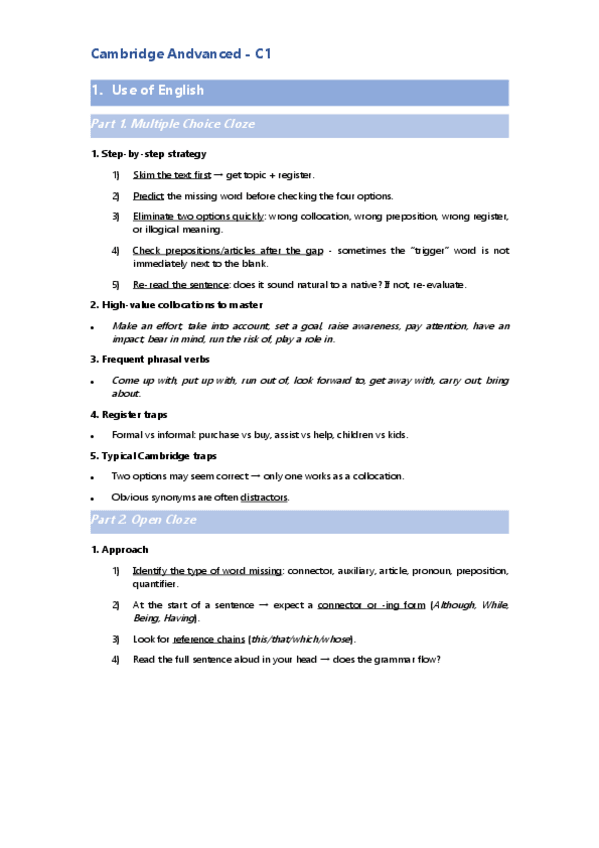 Cambridge Andvanced - C1

1. Use of English

Part 1. Multiple Choice Cloze

1. Step-by-step strategy

1) Skim the text first → get topic + register.

2) Predict the missing word before checking the four options.

3) Eliminate two options quickly: wrong collocation, wrong preposition, wrong register, or illogical meaning.

4) Check prepositions/articles after the gap - sometimes the "trigger" word is not immediately next to the blank.

5) Re-read the sentence: does it sound natural to a native? If not, re-evaluate.

2. High-value collocations to master

• Make an effort, take into account, set a goal, raise awareness, pay attention, have an impact, bear in mind, run the risk of, play a role in.

3. Frequent phrasal verbs

• Come up with, put up with, run out of, look forward to, get away with, carry out, bring about.

4. Register traps

• Formal vs informal: purchase vs buy, assist vs help, children vs kids.

5. Typical Cambridge traps

• Two options may seem correct → only one works as a collocation.

• Obvious synonyms are often distractors.

Part 2. Open Cloze

1. Approach

1) Identify the type of word missing: connector, auxiliary, article, pronoun, preposition, quantifier.

2) At the start of a sentence → expect a connector or -ing form (Although, While, Being, Having).

3) Look for reference chains (this/that/which/whose).

4) Read the full sentence aloud in your head → does the grammar flow?